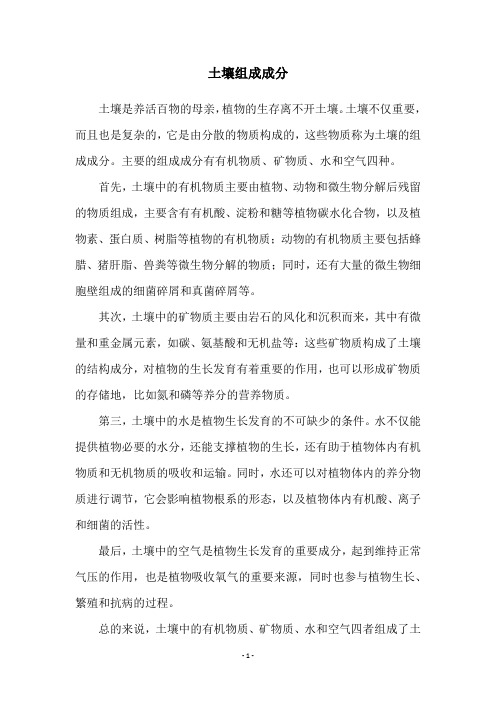 土壤组成成分

土壤是养活百物的母亲，植物的生存离不开土壤。土壤不仅重要，而且也是复杂的，它是由分散的物质构成的，这些物质称为土壤的组成成分。主要的组成成分有有机物质、矿物质、水和空气四种。

首先，土壤中的有机物质主要由植物、动物和微生物分解后残留的物质组成，主要含有有机酸、淀粉和糖等植物碳水化合物，以及植物素、蛋白质、树脂等植物的有机物质；动物的有机物质主要包括蜂腊、猪肝脂、兽粪等微生物分解的物质；同时，还有大量的微生物细胞壁组成的细菌碎屑和真菌碎屑等。

其次，土壤中的矿物质主要由岩石的风化和沉积而来，其中有微量和重金属元素，如碳、氨基酸和无机盐等；这些矿物质构成了土壤的结构成分，对植物的生长发育有着重要的作用，也可以形成矿物质的存储地，比如氮和磷等养分的营养物质。

第三，土壤中的水是植物生长发育的不可缺少的条件。水不仅能提供植物必要的水分，还能支撑植物的生长，还有助于植物体内有机物质和无机物质的吸收和运输。同时，水还可以对植物体内的养分物质进行调节，它会影响植物根系的形态，以及植物体内有机酸、离子和细菌的活性。

最后，土壤中的空气是植物生长发育的重要成分，起到维持正常气压的作用，也是植物吸收氧气的重要来源，同时也参与植物生长、繁殖和抗病的过程。

总的来说，土壤中的有机物质、矿物质、水和空气四者组成了土

- 1 -